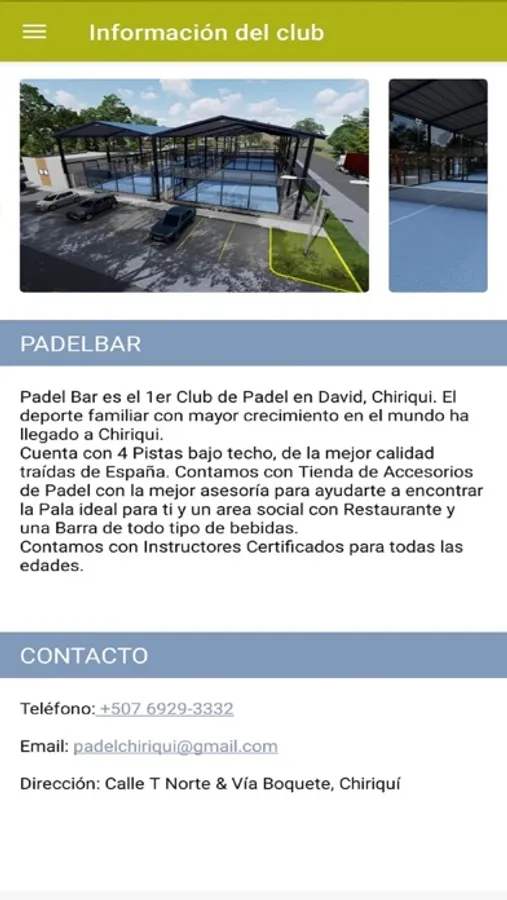 Información del club

PADELBAR

Padel Bar es el 1er Club de Padel en David, Chiriqui. El deporte familiar con mayor crecimiento en el mundo ha llegado a Chiriqui.
Cuenta con 4 Pistas bajo techo, de la mejor calidad traídas de España. Contamos con Tienda de Accesorios de Padel con la mejor asesoría para ayudarte a encontrar la Pala ideal para ti y un area social con Restaurante y una Barra de todo tipo de bebidas.
Contamos con Instructores Certificados para todas las edades.

CONTACTO

Teléfono: +507 6929-3332

Email: padelchiriqui@gmail.com

Dirección: Calle T Norte & Vía Boquete, Chiriquí